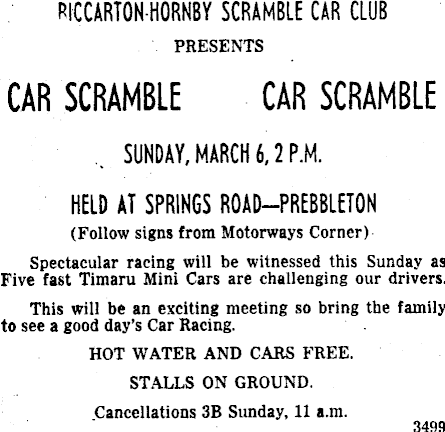 RICCARTON-HORNBY SCRAMBLE CAR CLUB

PRESENTS

CAR SCRAMBLE CAR SCRAMBLE

SUNDAY, MARCH 6, 2 P.M.

HELD AT SPRINGS ROAD—PREBBLETON

(Follow signs from Motorways Corner)

Spectacular racing will be witnessed this Sunday as Five fast Timaru Mini Cars are challenging our drivers.

This will be an exciting meeting so bring the family to see a good day's Car Racing.

HOT WATER AND CARS FREE.

STALLS ON GROUND.

Cancellations 3B Sunday, 11 a.m.

3499